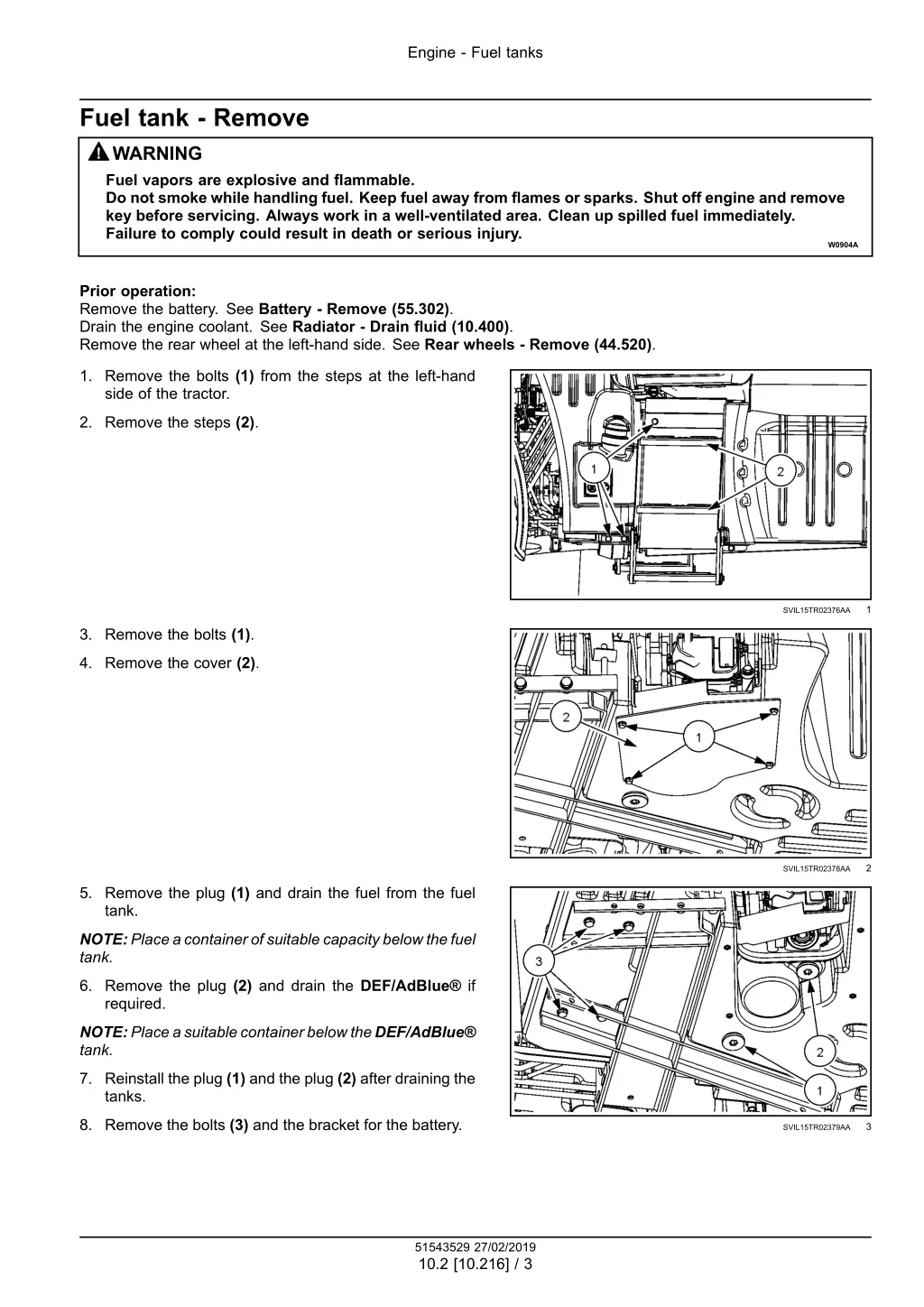 Engine - Fuel tanks

Fuel tank - Remove

WARNING

Fuel vapors are explosive and flammable.
Do not smoke while handling fuel. Keep fuel away from flames or sparks. Shut off engine and remove key before servicing. Always work in a well-ventilated area. Clean up spilled fuel immediately.
Failure to comply could result in death or serious injury.

W0904A

Prior operation:
Remove the battery. See Battery - Remove (55.302).
Drain the engine coolant. See Radiator - Drain fluid (10.400).
Remove the rear wheel at the left-hand side. See Rear wheels - Remove (44.520).

1. Remove the bolts (1) from the steps at the left-hand side of the tractor.

2. Remove the steps (2).

1
2

SVIL15TR02376AA 1

3. Remove the bolts (1).

4. Remove the cover (2).

2
1

SVIL15TR02378AA 2

5. Remove the plug (1) and drain the fuel from the fuel tank.

NOTE: Place a container of suitable capacity below the fuel tank.

6. Remove the plug (2) and drain the DEF/AdBlue® if required.

NOTE: Place a suitable container below the DEF/AdBlue® tank.

7. Reinstall the plug (1) and the plug (2) after draining the tanks.

8. Remove the bolts (3) and the bracket for the battery.

3
2
1

SVIL15TR02379AA 3

51543529 27/02/2019
10.2 [10.216] / 3